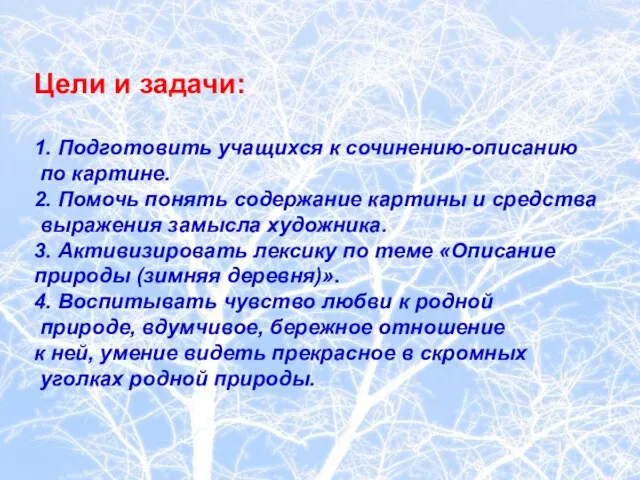 Цели и задачи:

1. Подготовить учащихся к сочинению-описанию по картине.
2. Помочь понять содержание картины и средства выражения замысла художника.
3. Активизировать лексику по теме «Описание природы (зимняя деревня)».
4. Воспитывать чувство любви к родной природе, вдумчивое, бережное отношение к ней, умение видеть прекрасное в скромных уголках родной природы.